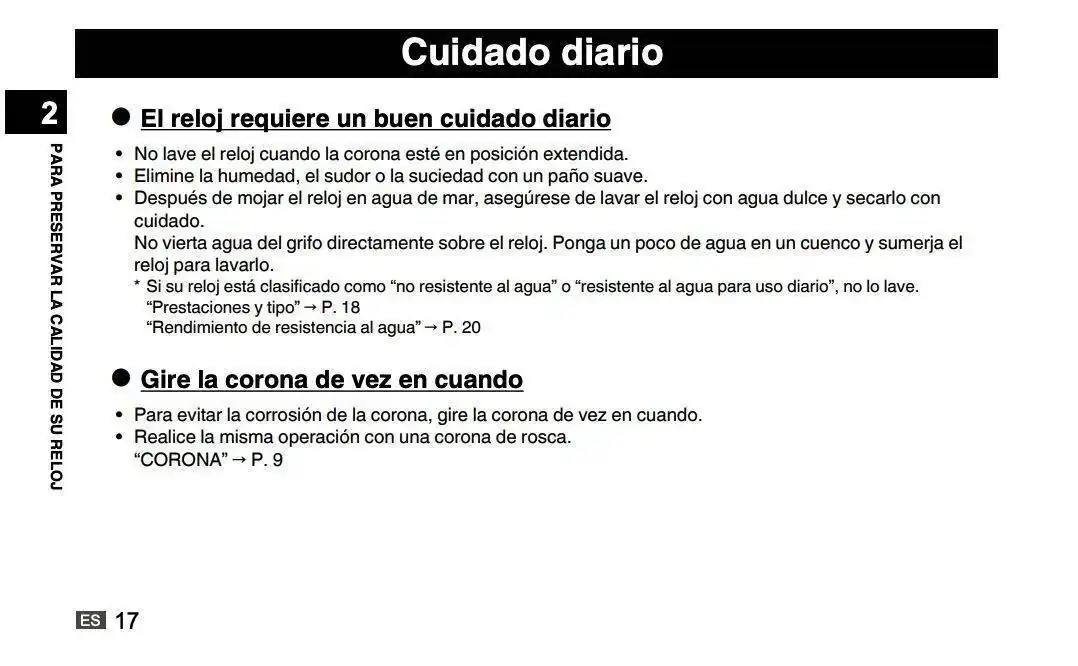 Cuidado diario

2

PARA PRESERVAR LA CALIDAD DE SU RELOJ

● El reloj requiere un buen cuidado diario

• No lave el reloj cuando la corona esté en posición extendida.
• Elimine la humedad, el sudor o la suciedad con un paño suave.
• Después de mojar el reloj en agua de mar, asegúrese de lavar el reloj con agua dulce y secarlo con cuidado.
No vierta agua del grifo directamente sobre el reloj. Ponga un poco de agua en un cuenco y sumerja el reloj para lavarlo.
* Si su reloj está clasificado como “no resistente al agua” o “resistente al agua para uso diario”, no lo lave.
“Prestaciones y tipo” → P. 18
“Rendimiento de resistencia al agua” → P. 20

● Gire la corona de vez en cuando

• Para evitar la corrosión de la corona, gire la corona de vez en cuando.
• Realice la misma operación con una corona de rosca.
“CORONA” → P. 9

ES 17